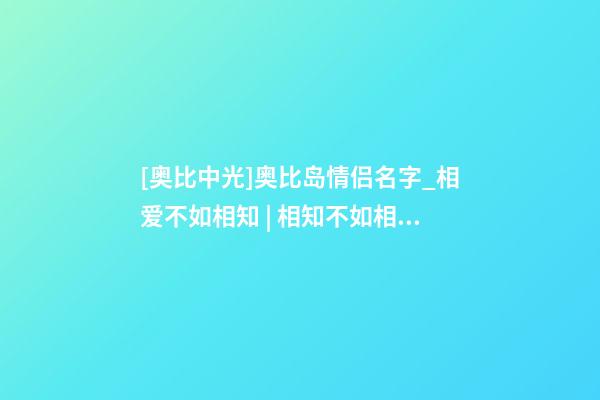 [奥比中光]奥比岛情侣名字_相爱不如相知 | 相知不如相...